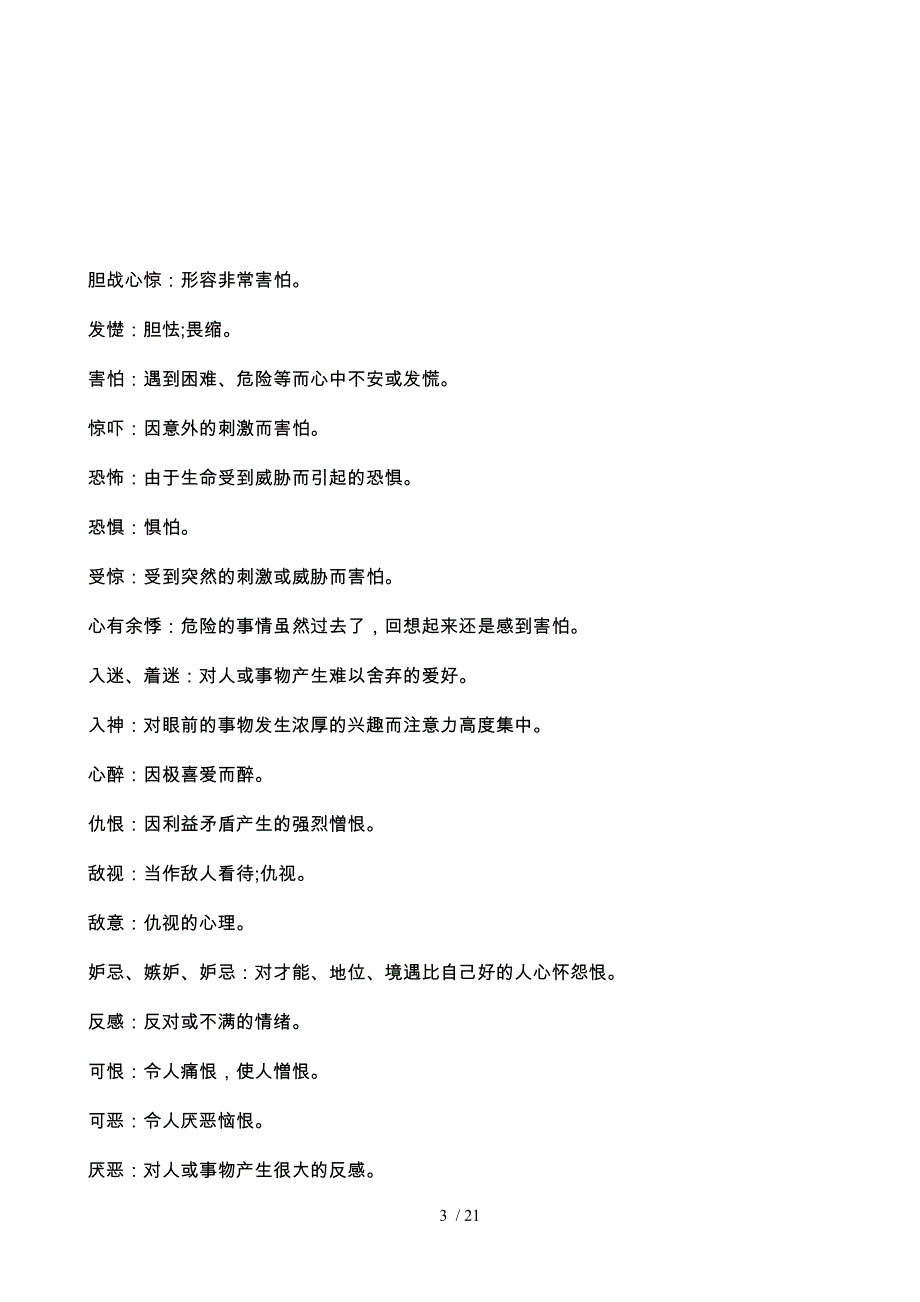 胆战心惊：形容非常害怕。

发憷：胆怯;畏缩。

害怕：遇到困难、危险等而心中不安或发慌。

惊吓：因意外的刺激而害怕。

恐怖：由于生命受到威胁而引起的恐惧。

恐惧：惧怕。

受惊：受到突然的刺激或威胁而害怕。

心有余悸：危险的事情虽然过去了，回想起来还是感到害怕。

入迷、着迷：对人或事物产生难以舍弃的爱好。

入神：对眼前的事物发生浓厚的兴趣而注意力高度集中。

心醉：因极喜爱而醉。

仇恨：因利益矛盾产生的强烈憎恨。

敌视：当作敌人看待;仇视。

敌意：仇视的心理。

妒忌、嫉妒、妒忌：对才能、地位、境遇比自己好的人心怀怨恨。

反感：反对或不满的情绪。

可恨：令人痛恨，使人憎恨。

可恶：令人厌恶恼恨。

厌恶：对人或事物产生很大的反感。

3 / 21